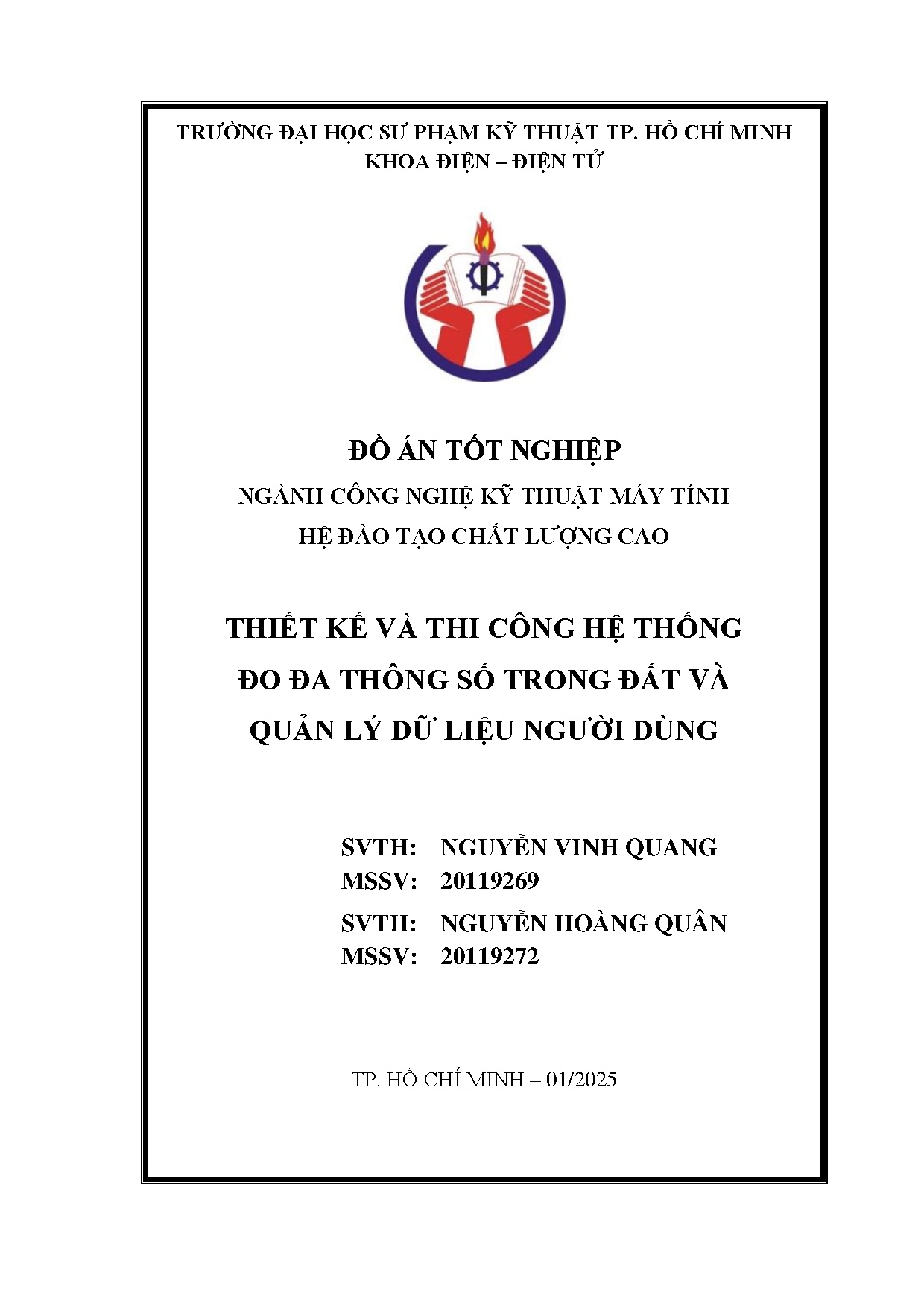 TRƯỜNG ĐẠI HỌC SƯ PHẠM KỸ THUẬT TP. HỒ CHÍ MINH
KHOA ĐIỆN – ĐIỆN TỬ

ĐỒ ÁN TỐT NGHIỆP
NGÀNH CÔNG NGHỆ KỸ THUẬT MÁY TÍNH
HỆ ĐÀO TẠO CHẤT LƯỢNG CAO

THIẾT KẾ VÀ THI CÔNG HỆ THỐNG ĐO ĐA THÔNG SỐ TRONG ĐẤT VÀ QUẢN LÝ DỮ LIỆU NGƯỜI DÙNG

SVTH: NGUYỄN VINH QUANG
MSSV: 20119269
SVTH: NGUYỄN HOÀNG QUÂN
MSSV: 20119272

TP. HỒ CHÍ MINH – 01/2025